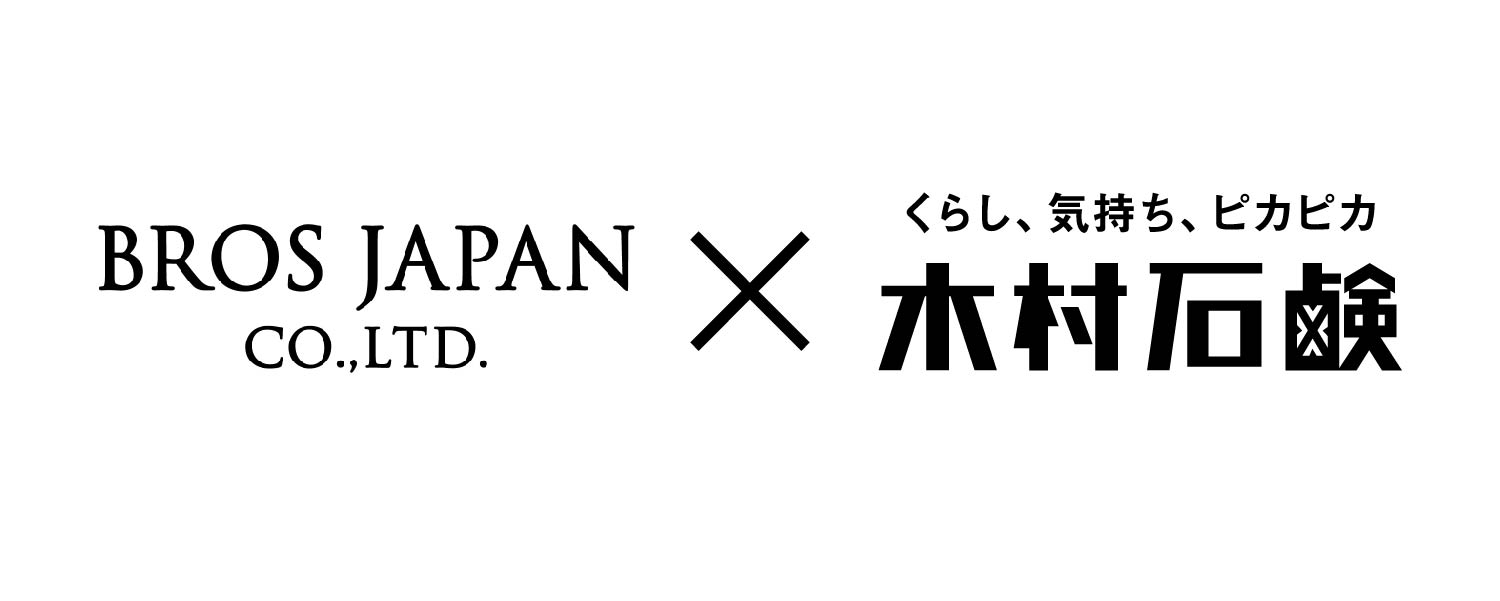 BROS JAPAN
CO.,LTD.

×

くらし、気持ち、ピカピカ
木村石鹸